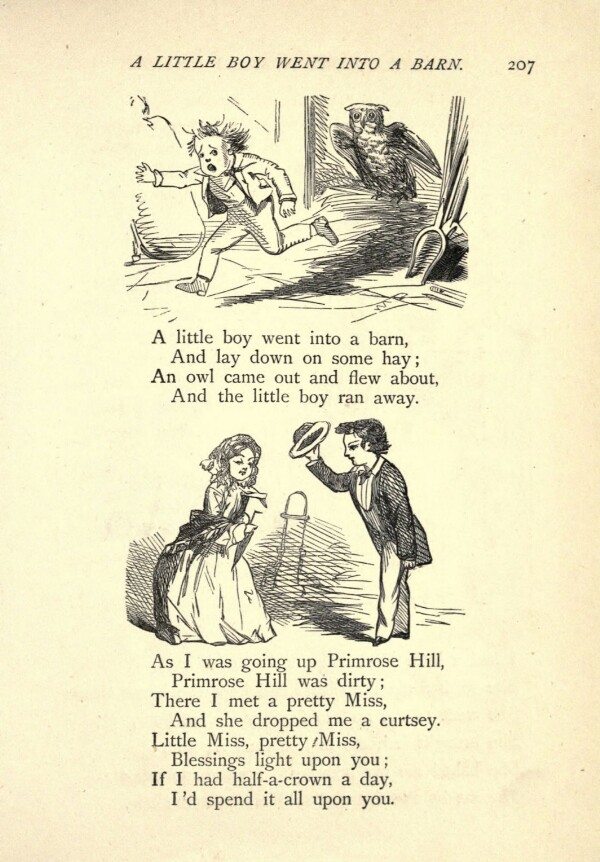 A LITTLE BOY WENT INTO A BARN. 207

A little boy went into a barn,
And lay down on some hay;
An owl came out and flew about,
And the little boy ran away.

As I was going up Primrose Hill,
Primrose Hill was dirty;
There I met a pretty Miss,
And she dropped me a curtsey.
Little Miss, pretty Miss,
Blessings light upon you;
If I had half-a-crown a day,
I'd spend it all upon you.